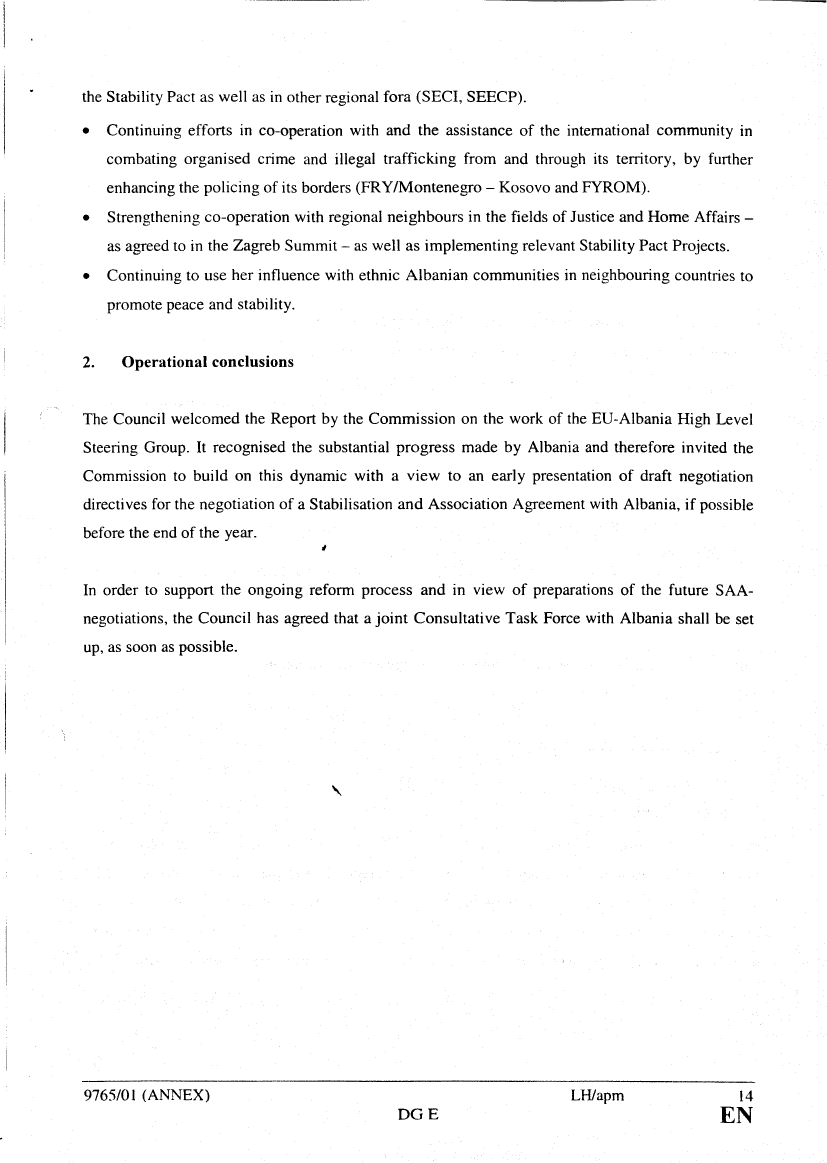 the Stability Pact as well as in other regional fora (SECI, SEECP).

• Continuing efforts in co-operation with and the assistance of the international community in combating organised crime and illegal trafficking from and through its territory, by further enhancing the policing of its borders (FRY/Montenegro – Kosovo and FYROM).

• Strengthening co-operation with regional neighbours in the fields of Justice and Home Affairs – as agreed to in the Zagreb Summit – as well as implementing relevant Stability Pact Projects.

• Continuing to use her influence with ethnic Albanian communities in neighbouring countries to promote peace and stability.

2. Operational conclusions

The Council welcomed the Report by the Commission on the work of the EU-Albania High Level Steering Group. It recognised the substantial progress made by Albania and therefore invited the Commission to build on this dynamic with a view to an early presentation of draft negotiation directives for the negotiation of a Stabilisation and Association Agreement with Albania, if possible before the end of the year.

In order to support the ongoing reform process and in view of preparations of the future SAA-negotiations, the Council has agreed that a joint Consultative Task Force with Albania shall be set up, as soon as possible.

9765/01 (ANNEX) LH/apm 14
DG E EN